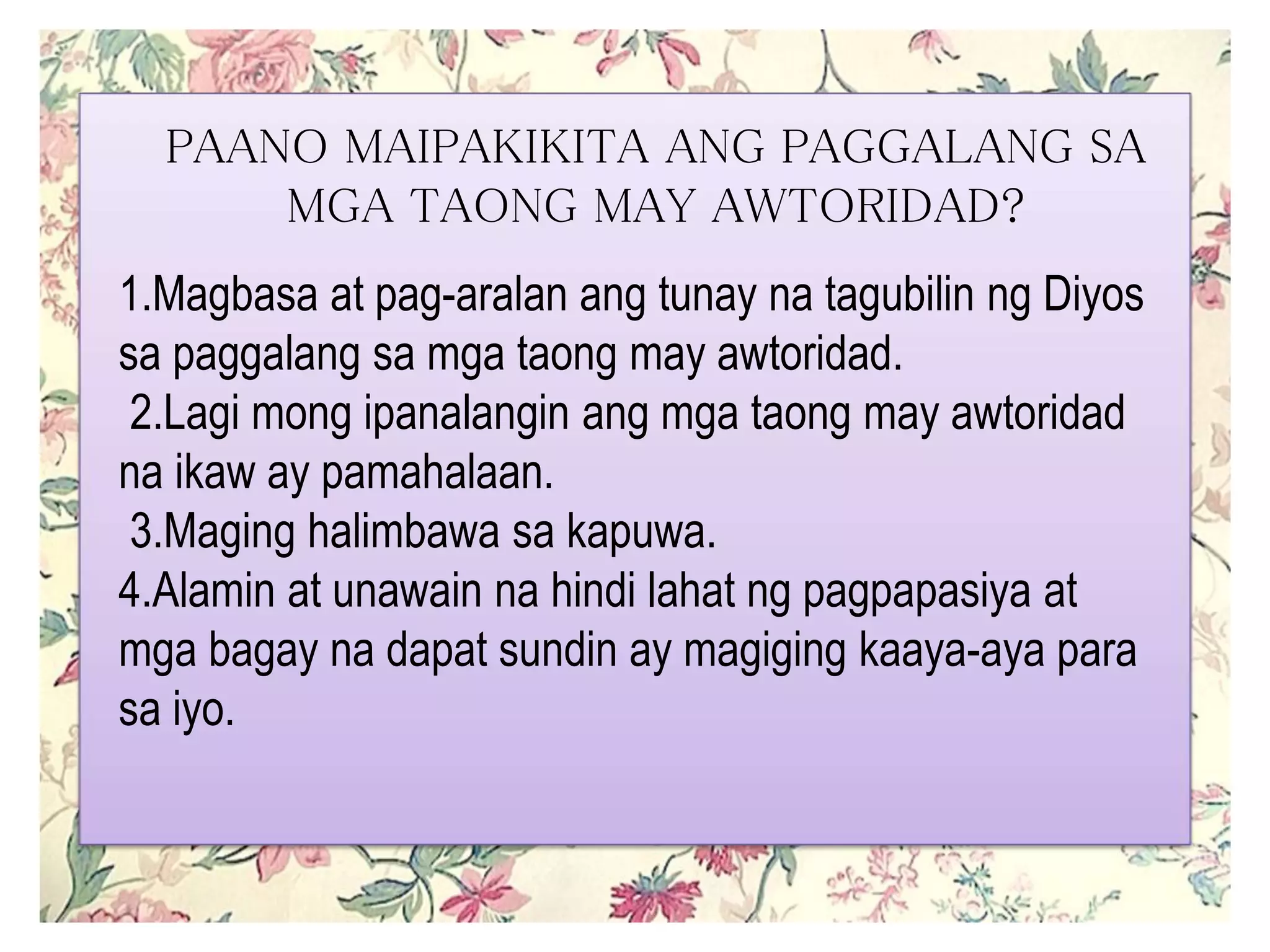 PAANO MAIPAKIKITA ANG PAGGALANG SA MGA TAONG MAY AWTORIDAD?

1.Magbasa at pag-aralan ang tunay na tagubilin ng Diyos sa paggalang sa mga taong may awtoridad.
2.Lagi mong ipanalangin ang mga taong may awtoridad na ikaw ay pamahalaan.
3.Maging halimbawa sa kapuwa.
4.Alamin at unawain na hindi lahat ng pagpapasiya at mga bagay na dapat sundin ay magiging kaaya-aya para sa iyo.